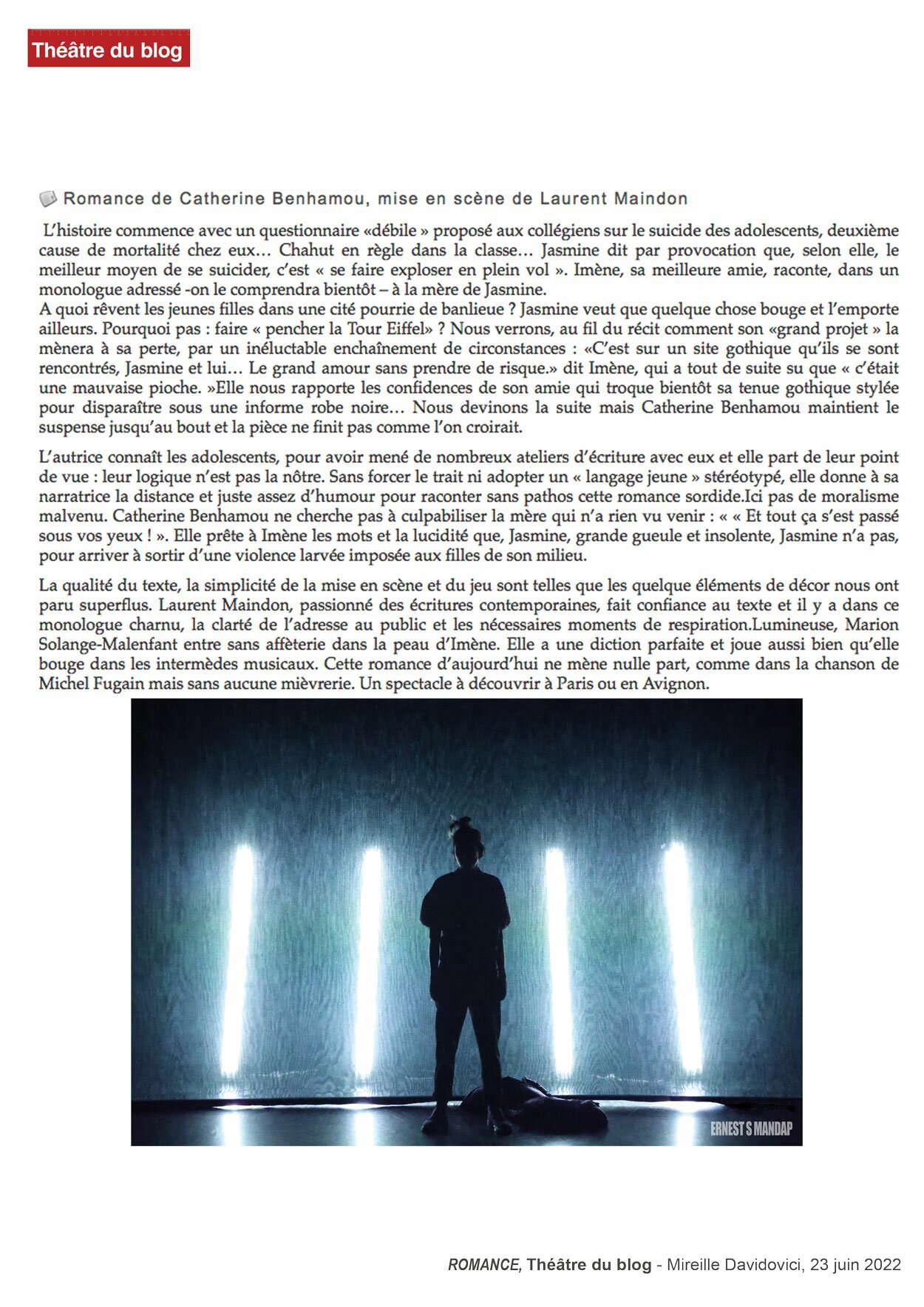 Théâtre du blog

Romance de Catherine Benhamou, mise en scène de Laurent Maindon

L'histoire commence avec un questionnaire «débile » proposé aux collégiens sur le suicide des adolescents, deuxième cause de mortalité chez eux… Chahut en règle dans la classe… Jasmine dit par provocation que, selon elle, le meilleur moyen de se suicider, c'est « se faire exploser en plein vol ». Imène, sa meilleure amie, raconte, dans un monologue adressé -on le comprendra bientôt – à la mère de Jasmine.
A quoi rêvent les jeunes filles dans une cité pourrie de banlieue ? Jasmine veut que quelque chose bouge et l'emporte ailleurs. Pourquoi pas : faire « pencher la Tour Eiffel» ? Nous verrons, au fil du récit comment son «grand projet » la mènera à sa perte, par un inéluctable enchaînement de circonstances : «C'est sur un site gothique qu'ils se sont rencontrés, Jasmine et lui… Le grand amour sans prendre de risque.» dit Imène, qui a tout de suite su que « c'était une mauvaise pioche. »Elle nous rapporte les confidences de son amie qui troque bientôt sa tenue gothique stylée pour disparaître sous une informe robe noire… Nous devinons la suite mais Catherine Benhamou maintient le suspense jusqu'au bout et la pièce ne finit pas comme l'on croirait.

L'autrice connaît les adolescents, pour avoir mené de nombreux ateliers d'écriture avec eux et elle part de leur point de vue : leur logique n'est pas la nôtre. Sans forcer le trait ni adopter un « langage jeune » stéréotypé, elle donne à sa narratrice la distance et juste assez d'humour pour raconter sans pathos cette romance sordide.Ici pas de moralisme malvenu. Catherine Benhamou ne cherche pas à culpabiliser la mère qui n'a rien vu venir : « « Et tout ça s'est passé sous vos yeux ! ». Elle prête à Imène les mots et la lucidité que, Jasmine, grande gueule et insolente, Jasmine n'a pas, pour arriver à sortir d'une violence larvée imposée aux filles de son milieu.

La qualité du texte, la simplicité de la mise en scène et du jeu sont telles que les quelque éléments de décor nous ont paru superflus. Laurent Maindon, passionné des écritures contemporaines, fait confiance au texte et il y a dans ce monologue charnu, la clarté de l'adresse au public et les nécessaires moments de respiration.Lumineuse, Marion Solange-Malenfant entre sans affèterie dans la peau d'Imène. Elle a une diction parfaite et joue aussi bien qu'elle bouge dans les intermèdes musicaux. Cette romance d'aujourd'hui ne mène nulle part, comme dans la chanson de Michel Fugain mais sans aucune mièvrerie. Un spectacle à découvrir à Paris ou en Avignon.

ERNEST S MANDAP

ROMANCE, Théâtre du blog - Mireille Davidovici, 23 juin 2022